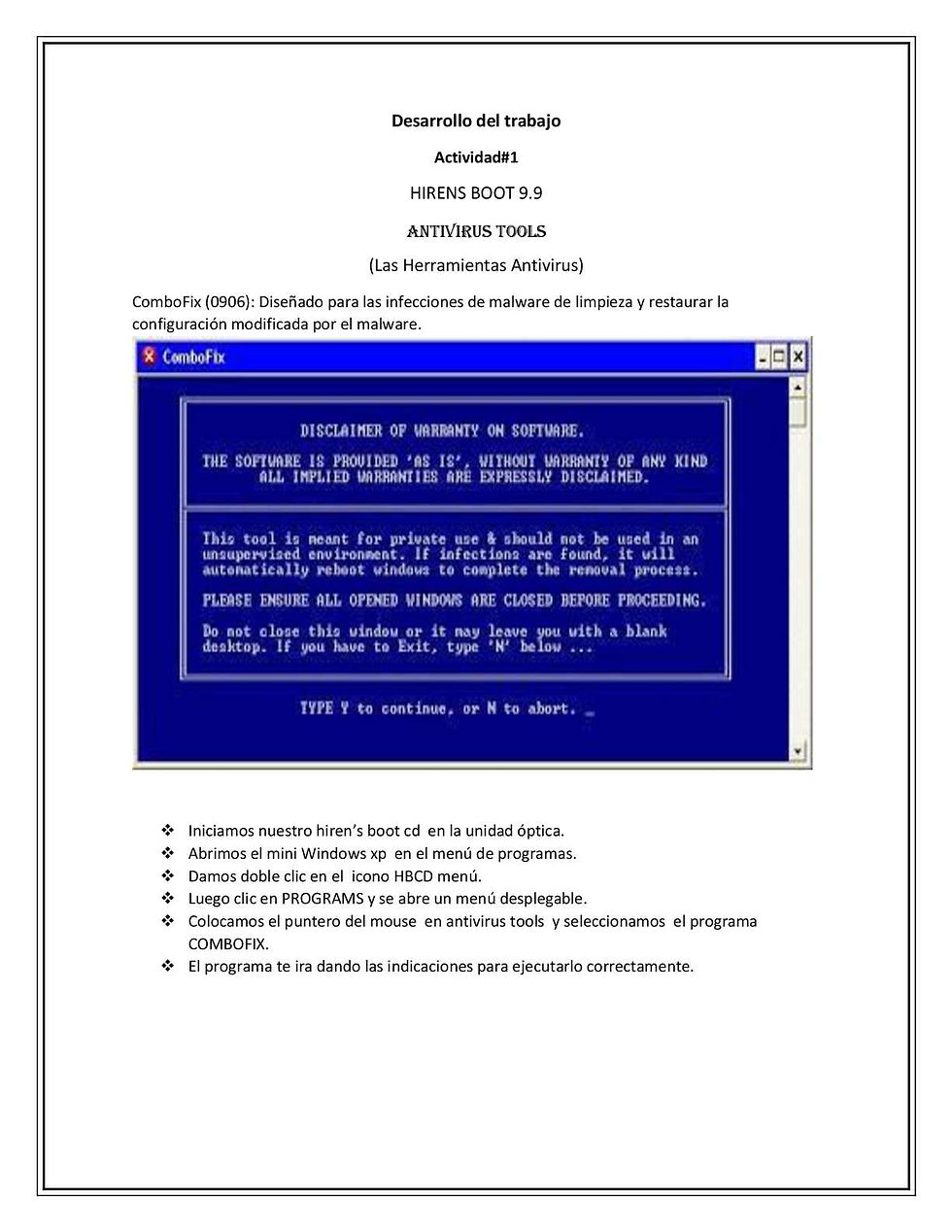 Desarrollo del trabajo

Actividad#1

HIRENS BOOT 9.9

ANTIVIRUS TOOLS

(Las Herramientas Antivirus)

ComboFix (0906): Diseñado para las infecciones de malware de limpieza y restaurar la configuración modificada por el malware.

ComboFix

DISCLAIMER OF WARRANTY ON SOFTWARE.

THE SOFTWARE IS PROVIDED 'AS IS', WITHOUT WARRANTY OF ANY KIND ALL IMPLIED WARRANTIES ARE EXPRESSLY DISCLAIMED.

This tool is meant for private use & should not be used in an unsupervised environment. If infections are found, it will automatically reboot windows to complete the removal process.

PLEASE ENSURE ALL OPENED WINDOWS ARE CLOSED BEFORE PROCEEDING.

Do not close this window or it may leave you with a blank desktop. If you have to Exit, type 'N' below ...

TYPE Y to continue, or N to abort. _

❖ Iniciamos nuestro hiren's boot cd en la unidad óptica.
❖ Abrimos el mini Windows xp en el menú de programas.
❖ Damos doble clic en el icono HBCD menú.
❖ Luego clic en PROGRAMS y se abre un menú desplegable.
❖ Colocamos el puntero del mouse en antivirus tools y seleccionamos el programa COMBOFIX.
❖ El programa te ira dando las indicaciones para ejecutarlo correctamente.